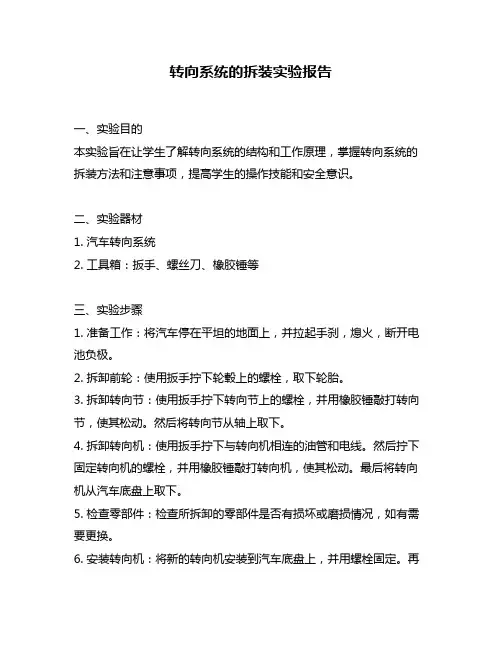 转向系统的拆装实验报告

一、实验目的

本实验旨在让学生了解转向系统的结构和工作原理，掌握转向系统的拆装方法和注意事项，提高学生的操作技能和安全意识。

二、实验器材

1. 汽车转向系统

2. 工具箱：扳手、螺丝刀、橡胶锤等

三、实验步骤

1. 准备工作：将汽车停在平坦的地面上，并拉起手刹，熄火，断开电池负极。

2. 拆卸前轮：使用扳手拧下轮毂上的螺栓，取下轮胎。

3. 拆卸转向节：使用扳手拧下转向节上的螺栓，并用橡胶锤敲打转向节，使其松动。然后将转向节从轴上取下。

4. 拆卸转向机：使用扳手拧下与转向机相连的油管和电线。然后拧下固定转向机的螺栓，并用橡胶锤敲打转向机，使其松动。最后将转向机从汽车底盘上取下。

5. 检查零部件：检查所拆卸的零部件是否有损坏或磨损情况，如有需要更换。

6. 安装转向机：将新的转向机安装到汽车底盘上，并用螺栓固定。再